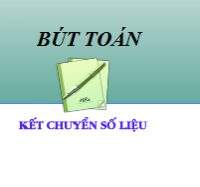 BÚT TOÁN

KẾT CHUYỂN SỐ LIỆU